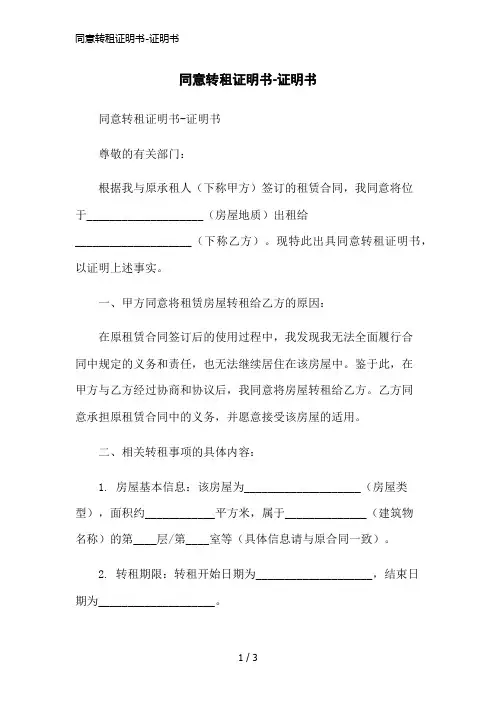 同意转租证明书-证明书

同意转租证明书-证明书

同意转租证明书-证明书

尊敬的有关部门：

根据我与原承租人（下称甲方）签订的租赁合同，我同意将位于____________________（房屋地质）出租给____________________（下称乙方）。现特此出具同意转租证明书，以证明上述事实。

一、甲方同意将租赁房屋转租给乙方的原因：

在原租赁合同签订后的使用过程中，我发现我无法全面履行合同中规定的义务和责任，也无法继续居住在该房屋中。鉴于此，在甲方与乙方经过协商和协议后，我同意将房屋转租给乙方。乙方同意承担原租赁合同中的义务，并愿意接受该房屋的适用。

二、相关转租事项的具体内容：

1. 房屋基本信息：该房屋为____________________（房屋类型），面积约____________平方米，属于______________（建筑物名称）的第____层/第____室等（具体信息请与原合同一致）。

2. 转租期限：转租开始日期为____________________，结束日期为____________________。

1 / 3